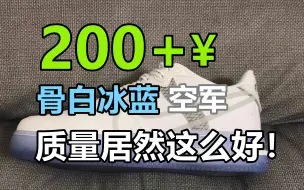 200＋¥

骨白冰蓝 空军

质量居然这么好！